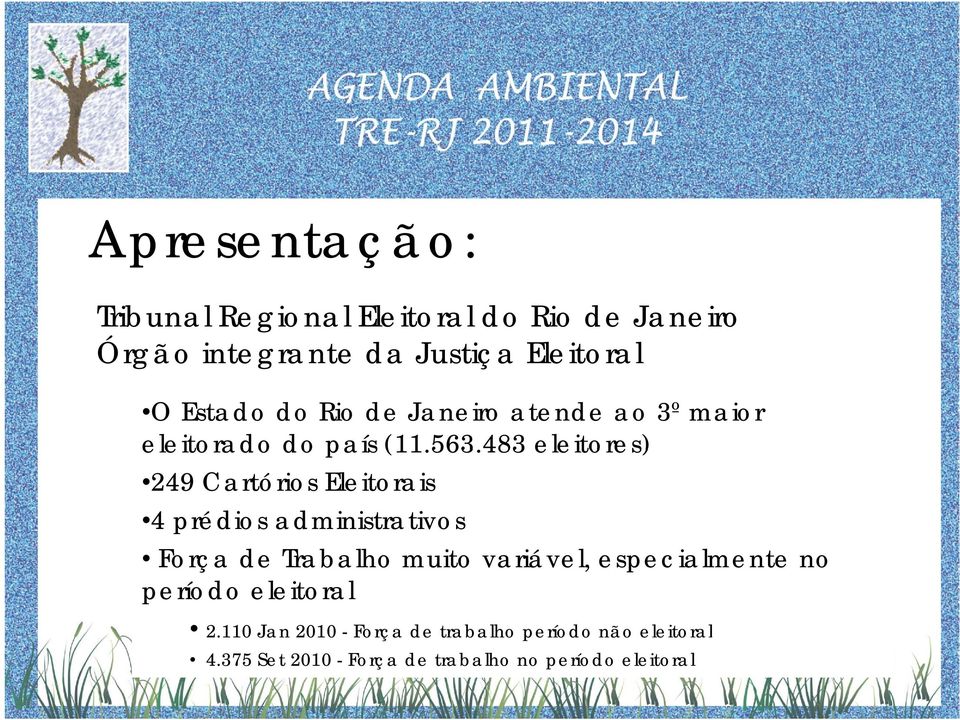 AGENDA AMBIENTAL
TRE-RJ 2011-2014

Apresentação:

Tribunal Regional Eleitoral do Rio de Janeiro
Órgão integrante da Justiça Eleitoral

•O Estado do Rio de Janeiro atende ao 3º maior eleitorado do país (11.563.483 eleitores)

•249 Cartórios Eleitorais

•4 prédios administrativos

• Força de Trabalho muito variável, especialmente no período eleitoral

• 2.110 Jan 2010 - Força de trabalho período não eleitoral

• 4.375 Set 2010 - Força de trabalho no período eleitoral